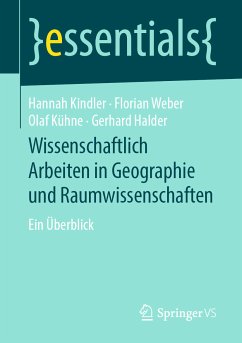 }essentials{

Hannah Kindler · Florian Weber
Olaf Kühne · Gerhard Halder

Wissenschaftlich Arbeiten in Geographie und Raumwissenschaften

Ein Überblick

Springer VS